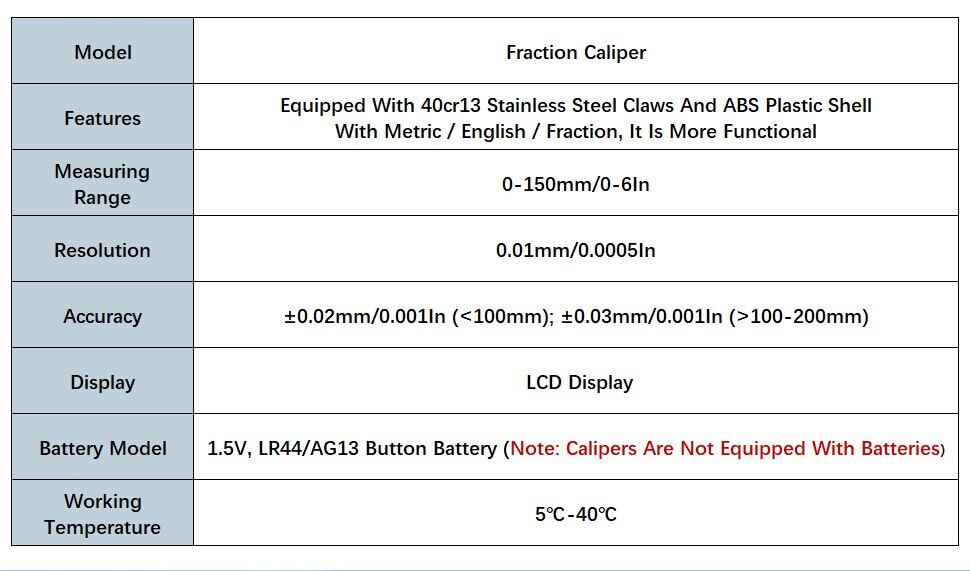 | Model | Fraction Caliper |
|---|---|
| Features | Equipped With 40cr13 Stainless Steel Claws And ABS Plastic Shell With Metric / English / Fraction, It Is More Functional |
| Measuring Range | 0-150mm/0-6In |
| Resolution | 0.01mm/0.0005In |
| Accuracy | ±0.02mm/0.001In (<100mm); ±0.03mm/0.001In (>100-200mm) |
| Display | LCD Display |
| Battery Model | 1.5V, LR44/AG13 Button Battery (Note: Calipers Are Not Equipped With Batteries) |
| Working Temperature | 5℃-40℃ |